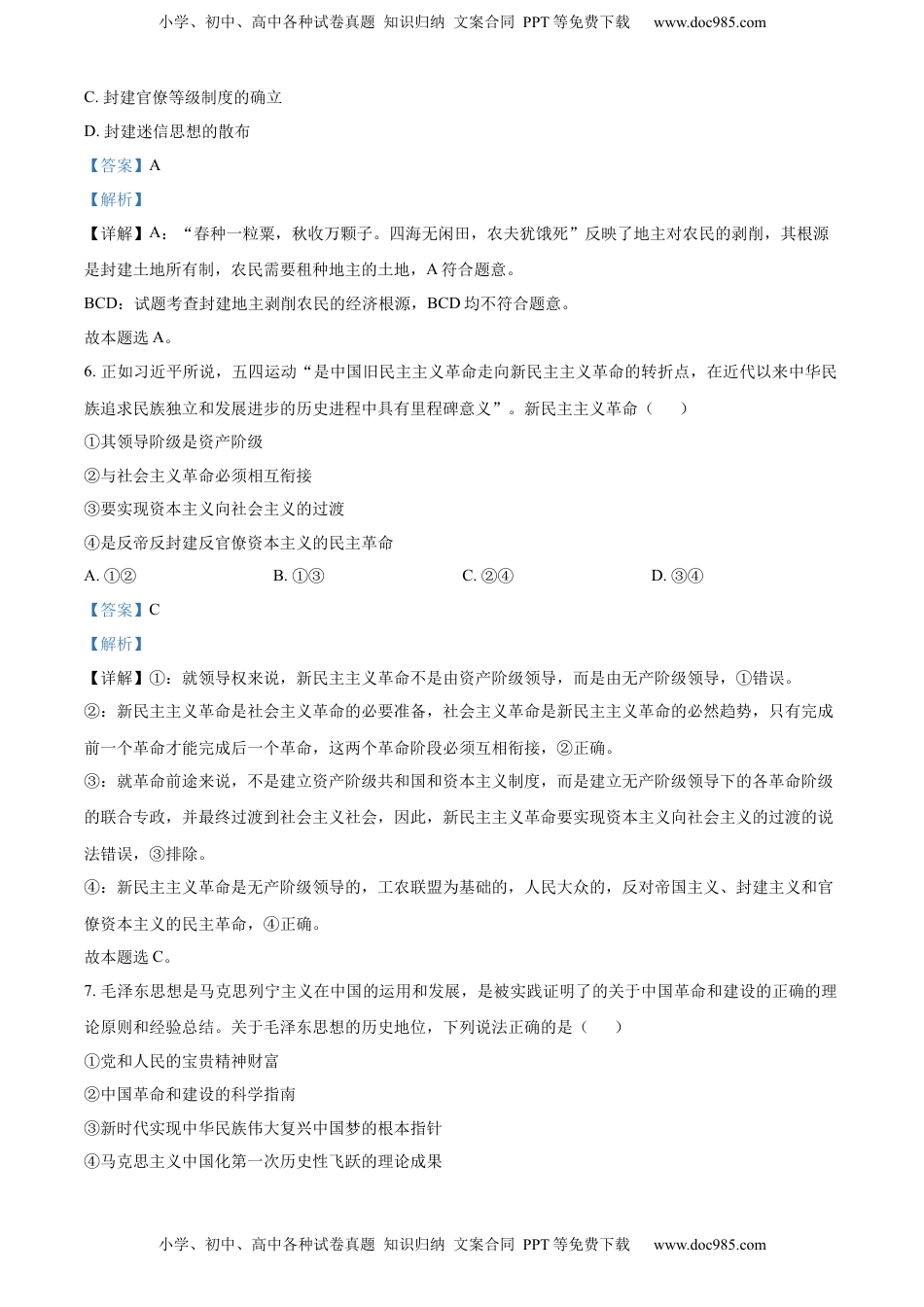 小学、初中、高中各种试卷真题 知识归纳 文案合同 PPT 等免费下载 www.doc985.com

C. 封建官僚等级制度的确立

D. 封建迷信思想的散布

【答案】A

【解析】

【详解】A：“春种一粒粟，秋收万颗子。四海无闲田，农夫犹饿死”反映了地主对农民的剥削，其根源是封建土地所有制，农民需要租种地主的土地，A 符合题意。

BCD：试题考查封建地主剥削农民的经济根源，BCD 均不符合题意。

故本题选 A。

6. 正如习近平所说，五四运动“是中国旧民主主义革命走向新民主主义革命的转折点，在近代以来中华民族追求民族独立和发展进步的历史进程中具有里程碑意义”。新民主主义革命（　　）

①其领导阶级是资产阶级

②与社会主义革命必须相互衔接

③要实现资本主义向社会主义的过渡

④是反帝反封建反官僚资本主义的民主革命

A. ①②　　B. ①③　　C. ②④　　D. ③④

【答案】C

【解析】

【详解】①：就领导权来说，新民主主义革命不是由资产阶级领导，而是由无产阶级领导，①错误。

②：新民主主义革命是社会主义革命的必要准备，社会主义革命是新民主主义革命的必然趋势，只有完成前一个革命才能完成后一个革命，这两个革命阶段必须互相衔接，②正确。

③：就革命前途来说，不是建立资产阶级共和国和资本主义制度，而是建立无产阶级领导下的各革命阶级的联合专政，并最终过渡到社会主义社会，因此，新民主主义革命要实现资本主义向社会主义的过渡的说法错误，③排除。

④：新民主主义革命是无产阶级领导的，工农联盟为基础的，人民大众的，反对帝国主义、封建主义和官僚资本主义的民主革命，④正确。

故本题选 C。

7. 毛泽东思想是马克思列宁主义在中国的运用和发展，是被实践证明了的关于中国革命和建设的正确的理论原则和经验总结。关于毛泽东思想的历史地位，下列说法正确的是（　　）

①党和人民的宝贵精神财富

②中国革命和建设的科学指南

③新时代实现中华民族伟大复兴中国梦的根本指针

④马克思主义中国化第一次历史性飞跃的理论成果

小学、初中、高中各种试卷真题 知识归纳 文案合同 PPT 等免费下载 www.doc985.com